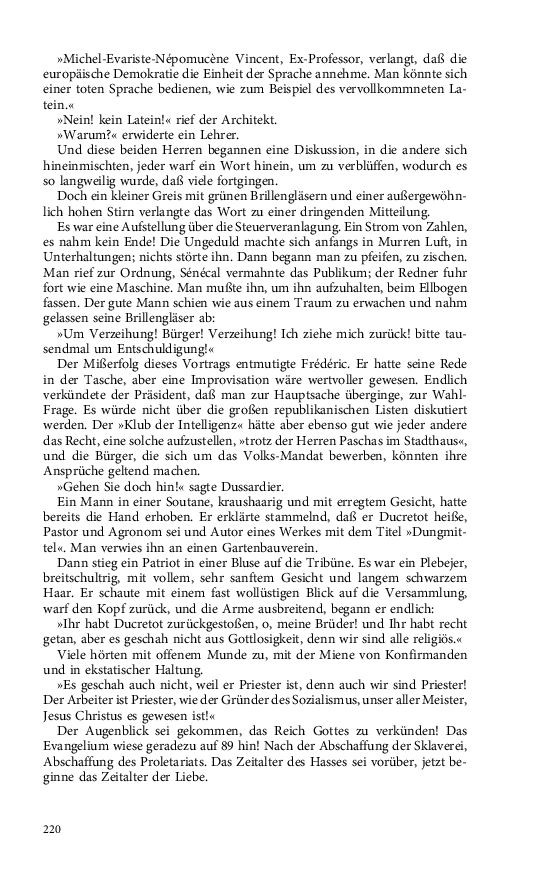 »Michel-Evariste-Népomucène Vincent, Ex-Professor, verlangt, daß die europäische Demokratie die Einheit der Sprache annehme. Man könnte sich einer toten Sprache bedienen, wie zum Beispiel des vervollkommneten Latein.«

»Nein! kein Latein!« rief der Architekt.

»Warum?« erwiderte ein Lehrer.

Und diese beiden Herren begannen eine Diskussion, in die andere sich hineinmischten, jeder warf ein Wort hinein, um zu verblüffen, wodurch es so langweilig wurde, daß viele fortgingen.

Doch ein kleiner Greis mit grünen Brillengläsern und einer außergewöhnlich hohen Stirn verlangte das Wort zu einer dringenden Mitteilung.

Es war eine Aufstellung über die Steuerveranlagung. Ein Strom von Zahlen, es nahm kein Ende! Die Ungeduld machte sich anfangs in Murren Luft, in Unterhaltungen; nichts störte ihn. Dann begann man zu pfeifen, zu zischen. Man rief zur Ordnung, Sénécal vermahnte das Publikum; der Redner fuhr fort wie eine Maschine. Man mußte ihn, um ihn aufzuhalten, beim Ellbogen fassen. Der gute Mann schien wie aus einem Traum zu erwachen und nahm gelassen seine Brillengläser ab:

»Um Verzeihung! Bürger! Verzeihung! Ich ziehe mich zurück! bitte tausendmal um Entschuldigung!«

Der Mißerfolg dieses Vortrags entmutigte Frédéric. Er hatte seine Rede in der Tasche, aber eine Improvisation wäre wertvoller gewesen. Endlich verkündete der Präsident, daß man zur Hauptsache überginge, zur Wahl-Frage. Es würde nicht über die großen republikanischen Listen diskutiert werden. Der »Klub der Intelligenz« hätte aber ebenso gut wie jeder andere das Recht, eine solche aufzustellen, »trotz der Herren Paschas im Stadthaus«, und die Bürger, die sich um das Volks-Mandat bewerben, könnten ihre Ansprüche geltend machen.

»Gehen Sie doch hin!« sagte Dussardier.

Ein Mann in einer Soutane, kraushaarig und mit erregtem Gesicht, hatte bereits die Hand erhoben. Er erklärte stammelnd, daß er Ducretot heiße, Pastor und Agronom sei und Autor eines Werkes mit dem Titel »Dungmittel«. Man verwies ihn an einen Gartenbauverein.

Dann stieg ein Patriot in einer Bluse auf die Tribüne. Es war ein Plebejer, breitschultrig, mit vollem, sehr sanftem Gesicht und langem schwarzem Haar. Er schaute mit einem fast wollüstigen Blick auf die Versammlung, warf den Kopf zurück, und die Arme ausbreitend, begann er endlich:

»Ihr habt Ducretot zurückgestoßen, o, meine Brüder! und Ihr habt recht getan, aber es geschah nicht aus Gottlosigkeit, denn wir sind alle religiös.«

Viele hörten mit offenem Munde zu, mit der Miene von Konfirmanden und in ekstatischer Haltung.

»Es geschah auch nicht, weil er Priester ist, denn auch wir sind Priester! Der Arbeiter ist Priester, wie der Gründer des Sozialismus, unser aller Meister, Jesus Christus es gewesen ist!«

Der Augenblick sei gekommen, das Reich Gottes zu verkünden! Das Evangelium wiese geradezu auf 89 hin! Nach der Abschaffung der Sklaverei, Abschaffung des Proletariats. Das Zeitalter des Hasses sei vorüber, jetzt beginne das Zeitalter der Liebe.

220